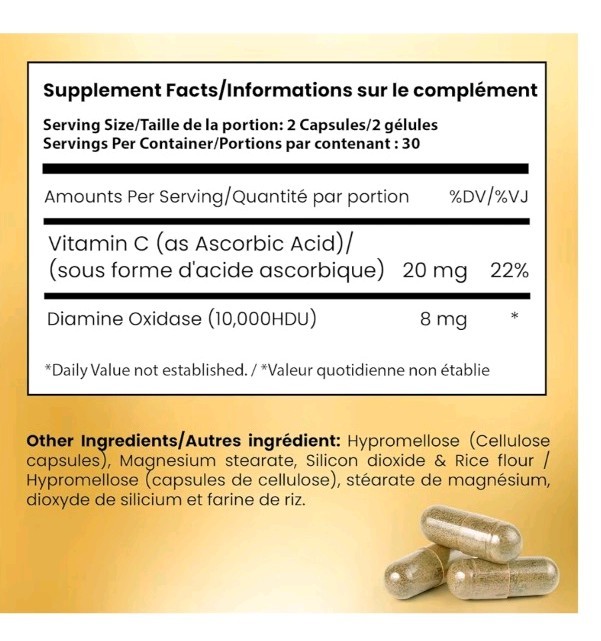 Supplement Facts/Informations sur le complément

Serving Size/Taille de la portion: 2 Capsules/2 gélules
Servings Per Container/Portions par contenant : 30

| Amounts Per Serving/Quantité par portion | | %DV/%VJ |
|---|---|---|
| Vitamin C (as Ascorbic Acid)/ (sous forme d'acide ascorbique) | 20 mg | 22% |
| Diamine Oxidase (10,000HDU) | 8 mg | * |

*Daily Value not established. / *Valeur quotidienne non établie

Other Ingredients/Autres ingrédient: Hypromellose (Cellulose capsules), Magnesium stearate, Silicon dioxide & Rice flour / Hypromellose (capsules de cellulose), stéarate de magnésium, dioxyde de silicium et farine de riz.